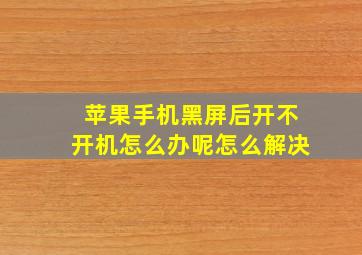 苹果手机黑屏后开不开机怎么办呢怎么解决